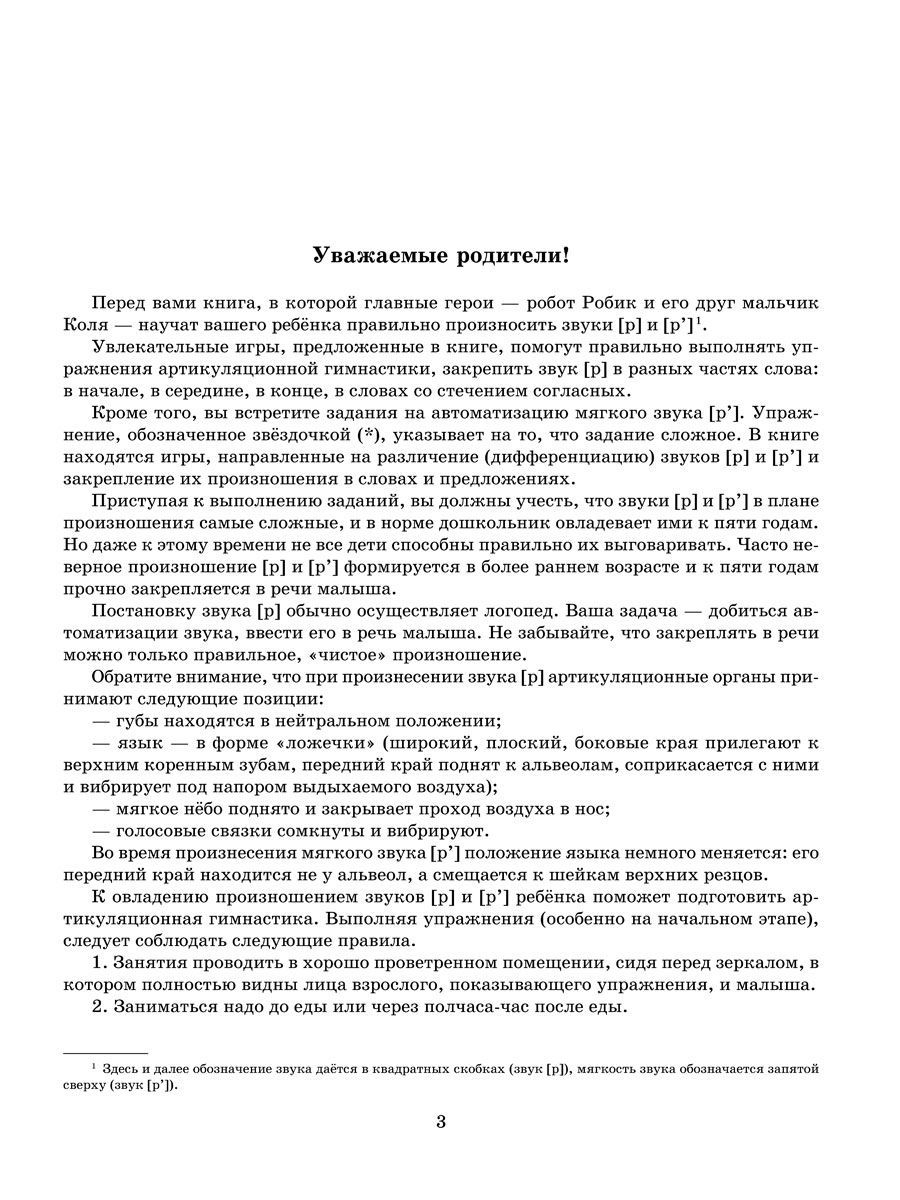 Уважаемые родители!

Перед вами книга, в которой главные герои — робот Робик и его друг мальчик Коля — научат вашего ребёнка правильно произносить звуки [р] и [р’]$^1$.

Увлекательные игры, предложенные в книге, помогут правильно выполнять упражнения артикуляционной гимнастики, закрепить звук [р] в разных частях слова: в начале, в середине, в конце, в словах со стечением согласных.

Кроме того, вы встретите задания на автоматизацию мягкого звука [р’]. Упражнение, обозначенное звёздочкой (*), указывает на то, что задание сложное. В книге находятся игры, направленные на различение (дифференциацию) звуков [р] и [р’] и закрепление их произношения в словах и предложениях.

Приступая к выполнению заданий, вы должны учесть, что звуки [р] и [р’] в плане произношения самые сложные, и в норме дошкольник овладевает ими к пяти годам. Но даже к этому времени не все дети способны правильно их выговаривать. Часто неверное произношение [р] и [р’] формируется в более раннем возрасте и к пяти годам прочно закрепляется в речи малыша.

Постановку звука [р] обычно осуществляет логопед. Ваша задача — добиться автоматизации звука, ввести его в речь малыша. Не забывайте, что закреплять в речи можно только правильное, «чистое» произношение.

Обратите внимание, что при произнесении звука [р] артикуляционные органы принимают следующие позиции:

— губы находятся в нейтральном положении;

— язык — в форме «ложечки» (широкий, плоский, боковые края прилегают к верхним коренным зубам, передний край поднят к альвеолам, соприкасается с ними и вибрирует под напором выдыхаемого воздуха);

— мягкое нёбо поднято и закрывает проход воздуха в нос;

— голосовые связки сомкнуты и вибрируют.

Во время произнесения мягкого звука [р’] положение языка немного меняется: его передний край находится не у альвеол, а смещается к шейкам верхних резцов.

К овладению произношением звуков [р] и [р’] ребёнка поможет подготовить артикуляционная гимнастика. Выполняя упражнения (особенно на начальном этапе), следует соблюдать следующие правила.

1. Занятия проводить в хорошо проветренном помещении, сидя перед зеркалом, в котором полностью видны лица взрослого, показывающего упражнения, и малыша.

2. Заниматься надо до еды или через полчаса-час после еды.

$^1$ Здесь и далее обозначение звука даётся в квадратных скобках (звук [р]), мягкость звука обозначается запятой сверху (звук [р’]).

3